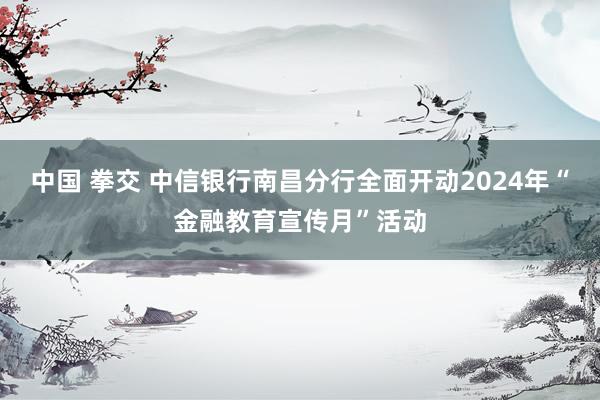 中国 拳交 中信银行南昌分行全面开动2024年“金融教育宣传月”活动